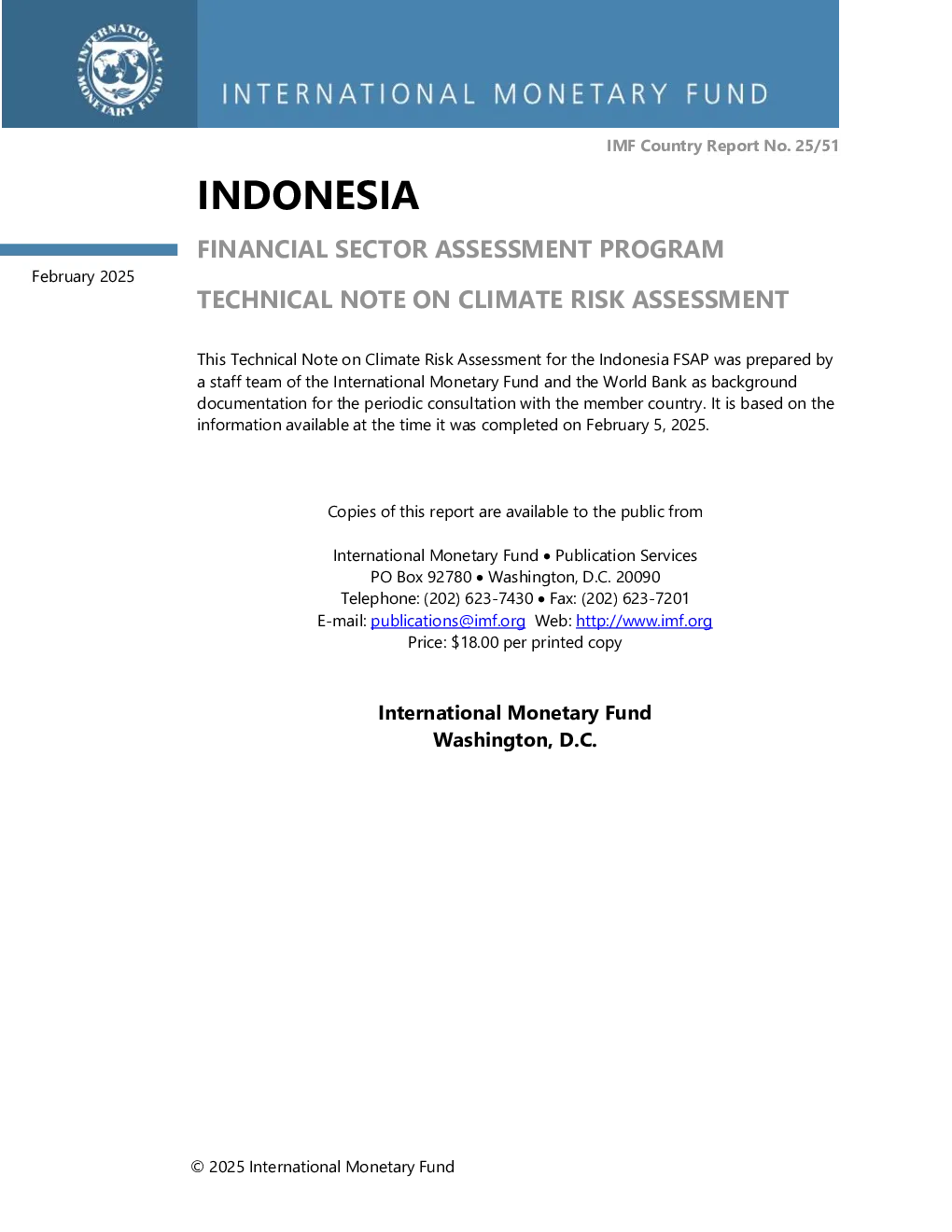 INTERNATIONAL MONETARY FUND

INTERNATIONAL MONETARY FUND

IMF Country Report No. 25/51

INDONESIA

February 2025

FINANCIAL SECTOR ASSESSMENT PROGRAM

TECHNICAL NOTE ON CLIMATE RISK ASSESSMENT

This Technical Note on Climate Risk Assessment for the Indonesia FSAP was prepared by a staff team of the International Monetary Fund and the World Bank as background documentation for the periodic consultation with the member country. It is based on the information available at the time it was completed on February 5, 2025.

Copies of this report are available to the public from

International Monetary Fund • Publication Services
PO Box 92780 • Washington, D.C. 20090
Telephone: (202) 623-7430 • Fax: (202) 623-7201
E-mail: publications@imf.org Web: http://www.imf.org
Price: $18.00 per printed copy

International Monetary Fund
Washington, D.C.

© 2025 International Monetary Fund